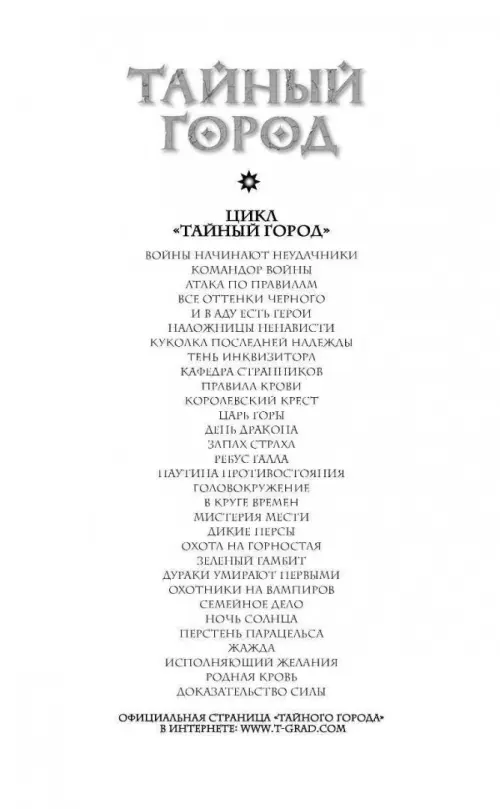 ТАЙНЫЙ ГОРОД

ЦИКЛ
«ТАЙНЫЙ ГОРОД»

ВОЙНЫ НАЧИНАЮТ НЕУДАЧНИКИ
КОМАНДОР ВОЙНЫ
АТАКА ПО ПРАВИЛАМ
ВСЕ ОТТЕНКИ ЧЕРНОГО
И В АДУ ЕСТЬ ГЕРОИ
НАЛОЖНИЦЫ НЕНАВИСТИ
КУКОЛКА ПОСЛЕДНЕЙ НАДЕЖДЫ
ТЕНЬ ИНКВИЗИТОРА
КАФЕДРА СТРАННИКОВ
ПРАВИЛА КРОВИ
КОРОЛЕВСКИЙ КРЕСТ
ЦАРЬ ГОРЫ
ДЕНЬ ДРАКОНА
ЗАПАХ СТРАХА
РЕБУС ГАЛЛА
ПАУТИНА ПРОТИВОСТОЯНИЯ
ГОЛОВОКРУЖЕНИЕ
В КРУГЕ ВРЕМЕН
МИСТЕРИЯ МЕСТИ
ДИКИЕ ПЕРСЫ
ОХОТА НА ГОРНОСТАЯ
ЗЕЛЕНЫЙ ГАМБИТ
ДУРАКИ УМИРАЮТ ПЕРВЫМИ
ОХОТНИКИ НА ВАМПИРОВ
СЕМЕЙНОЕ ДЕЛО
НОЧЬ СОЛНЦА
ПЕРСТЕНЬ ПАРАЦЕЛЬСА
ЖАЖДА
ИСПОЛНЯЮЩИЙ ЖЕЛАНИЯ
РОДНАЯ КРОВЬ
ДОКАЗАТЕЛЬСТВО СИЛЫ

ОФИЦИАЛЬНАЯ СТРАНИЦА «ТАЙНОГО ГОРОДА»
В ИНТЕРНЕТЕ: WWW.T-GRAD.COM